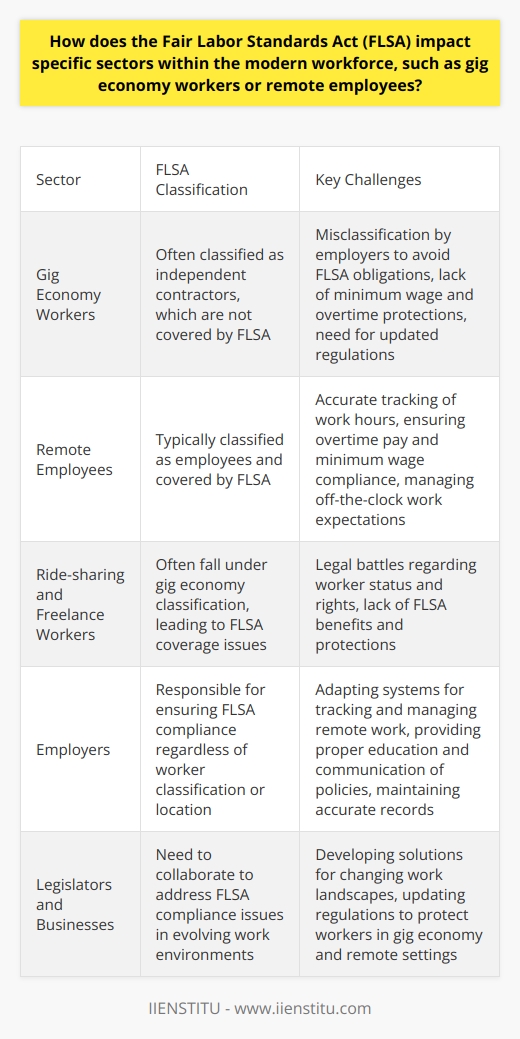 How does the Fair Labor Standards Act (FLSA) impact specific sectors within the modern workforce, such as gig economy workers or remote employees?

| Sector | FLSA Classification | Key Challenges |
|---|---|---|
| Gig Economy Workers | Often classified as independent contractors, which are not covered by FLSA | Misclassification by employers to avoid FLSA obligations, lack of minimum wage and overtime protections, need for updated regulations |
| Remote Employees | Typically classified as employees and covered by FLSA | Accurate tracking of work hours, ensuring overtime pay and minimum wage compliance, managing off-the-clock work expectations |
| Ride-sharing and Freelance Workers | Often fall under gig economy classification, leading to FLSA coverage issues | Legal battles regarding worker status and rights, lack of FLSA benefits and protections |
| Employers | Responsible for ensuring FLSA compliance regardless of worker classification or location | Adapting systems for tracking and managing remote work, providing proper education and communication of policies, maintaining accurate records |
| Legislators and Businesses | Need to collaborate to address FLSA compliance issues in evolving work environments | Developing solutions for changing work landscapes, updating regulations to protect workers in gig economy and remote settings |

IIENSTITU - www.iienstitu.com